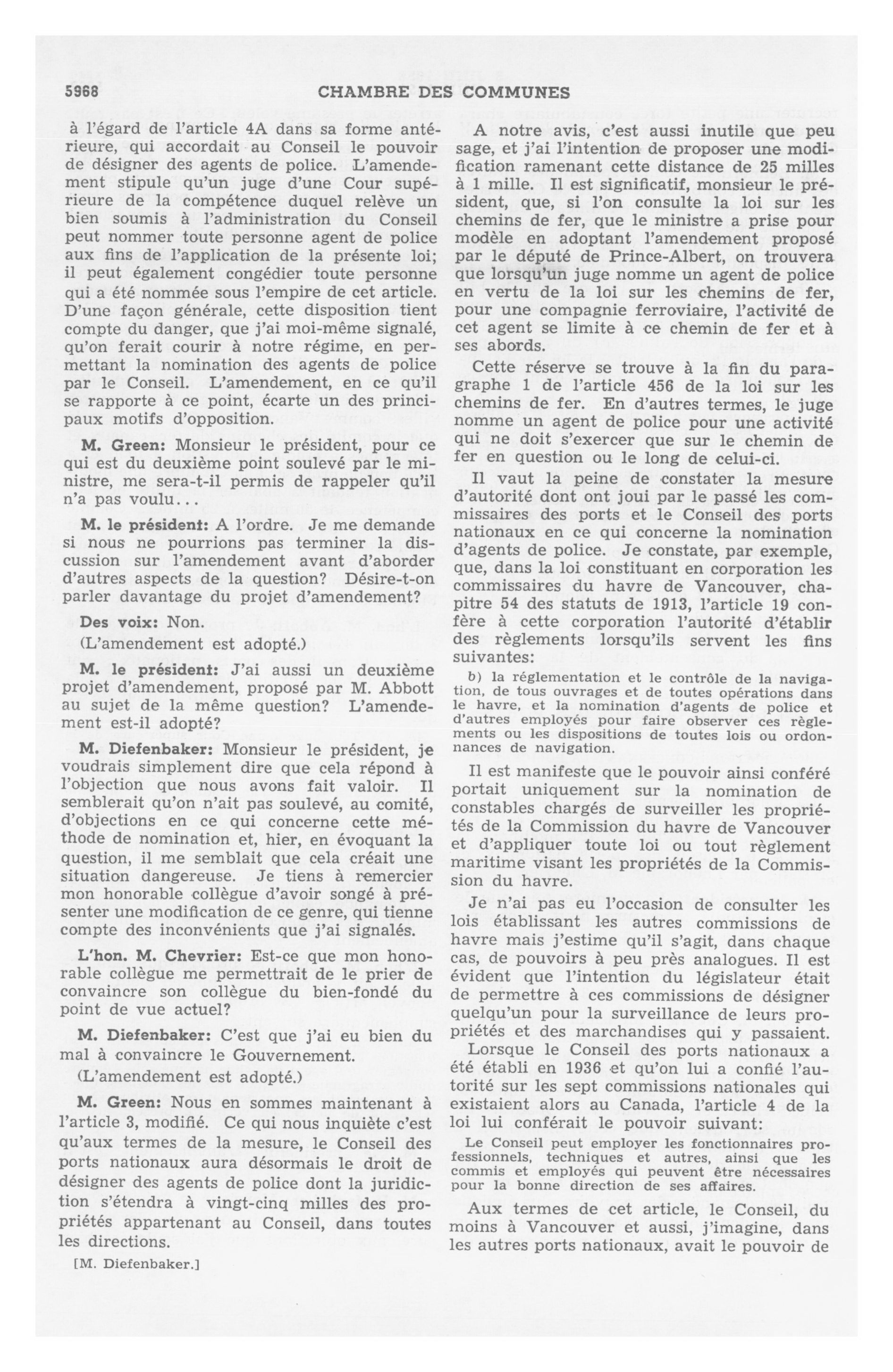 5968 CHAMBRE DES COMMUNES

à l'égard de l'article 4A dans sa forme antérieure, qui accordait au Conseil le pouvoir de désigner des agents de police. L'amendement stipule qu'un juge d'une Cour supérieure de la compétence duquel relève un bien soumis à l'administration du Conseil peut nommer toute personne agent de police aux fins de l'application de la présente loi; il peut également congédier toute personne qui a été nommée sous l'empire de cet article. D'une façon générale, cette disposition tient compte du danger, que j'ai moi-même signalé, qu'on ferait courir à notre régime, en permettant la nomination des agents de police par le Conseil. L'amendement, en ce qu'il se rapporte à ce point, écarte un des principaux motifs d'opposition.

M. Green: Monsieur le président, pour ce qui est du deuxième point soulevé par le ministre, me sera-t-il permis de rappeler qu'il n'a pas voulu...

M. le président: A l'ordre. Je me demande si nous ne pourrions pas terminer la discussion sur l'amendement avant d'aborder d'autres aspects de la question? Désire-t-on parler davantage du projet d'amendement?

Des voix: Non.

(L'amendement est adopté.)

M. le président: J'ai aussi un deuxième projet d'amendement, proposé par M. Abbott au sujet de la même question? L'amendement est-il adopté?

M. Diefenbaker: Monsieur le président, je voudrais simplement dire que cela répond à l'objection que nous avons fait valoir. Il semblerait qu'on n'ait pas soulevé, au comité, d'objections en ce qui concerne cette méthode de nomination et, hier, en évoquant la question, il me semblait que cela créait une situation dangereuse. Je tiens à remercier mon honorable collègue d'avoir songé à présenter une modification de ce genre, qui tienne compte des inconvénients que j'ai signalés.

L'hon. M. Chevrier: Est-ce que mon honorable collègue me permettrait de le prier de convaincre son collègue du bien-fondé du point de vue actuel?

M. Diefenbaker: C'est que j'ai eu bien du mal à convaincre le Gouvernement.

(L'amendement est adopté.)

M. Green: Nous en sommes maintenant à l'article 3, modifié. Ce qui nous inquiète c'est qu'aux termes de la mesure, le Conseil des ports nationaux aura désormais le droit de désigner des agents de police dont la juridiction s'étendra à vingt-cinq milles des propriétés appartenant au Conseil, dans toutes les directions.

[M. Diefenbaker.]

A notre avis, c'est aussi inutile que peu sage, et j'ai l'intention de proposer une modification ramenant cette distance de 25 milles à 1 mille. Il est significatif, monsieur le président, que, si l'on consulte la loi sur les chemins de fer, que le ministre a prise pour modèle en adoptant l'amendement proposé par le député de Prince-Albert, on trouvera que lorsqu'un juge nomme un agent de police en vertu de la loi sur les chemins de fer, pour une compagnie ferroviaire, l'activité de cet agent se limite à ce chemin de fer et à ses abords.

Cette réserve se trouve à la fin du paragraphe 1 de l'article 456 de la loi sur les chemins de fer. En d'autres termes, le juge nomme un agent de police pour une activité qui ne doit s'exercer que sur le chemin de fer en question ou le long de celui-ci.

Il vaut la peine de constater la mesure d'autorité dont ont joui par le passé les commissaires des ports et le Conseil des ports nationaux en ce qui concerne la nomination d'agents de police. Je constate, par exemple, que, dans la loi constituant en corporation les commissaires du havre de Vancouver, chapitre 54 des statuts de 1913, l'article 19 confère à cette corporation l'autorité d'établir des règlements lorsqu'ils servent les fins suivantes:

b) la réglementation et le contrôle de la navigation, de tous ouvrages et de toutes opérations dans le havre, et la nomination d'agents de police et d'autres employés pour faire observer ces règlements ou les dispositions de toutes lois ou ordonnances de navigation.

Il est manifeste que le pouvoir ainsi conféré portait uniquement sur la nomination de constables chargés de surveiller les propriétés de la Commission du havre de Vancouver et d'appliquer toute loi ou tout règlement maritime visant les propriétés de la Commission du havre.

Je n'ai pas eu l'occasion de consulter les lois établissant les autres commissions de havre mais j'estime qu'il s'agit, dans chaque cas, de pouvoirs à peu près analogues. Il est évident que l'intention du législateur était de permettre à ces commissions de désigner quelqu'un pour la surveillance de leurs propriétés et des marchandises qui y passaient.

Lorsque le Conseil des ports nationaux a été établi en 1936 et qu'on lui a confié l'autorité sur les sept commissions nationales qui existaient alors au Canada, l'article 4 de la loi lui conférait le pouvoir suivant:

Le Conseil peut employer les fonctionnaires professionnels, techniques et autres, ainsi que les commis et employés qui peuvent être nécessaires pour la bonne direction de ses affaires.

Aux termes de cet article, le Conseil, du moins à Vancouver et aussi, j'imagine, dans les autres ports nationaux, avait le pouvoir de